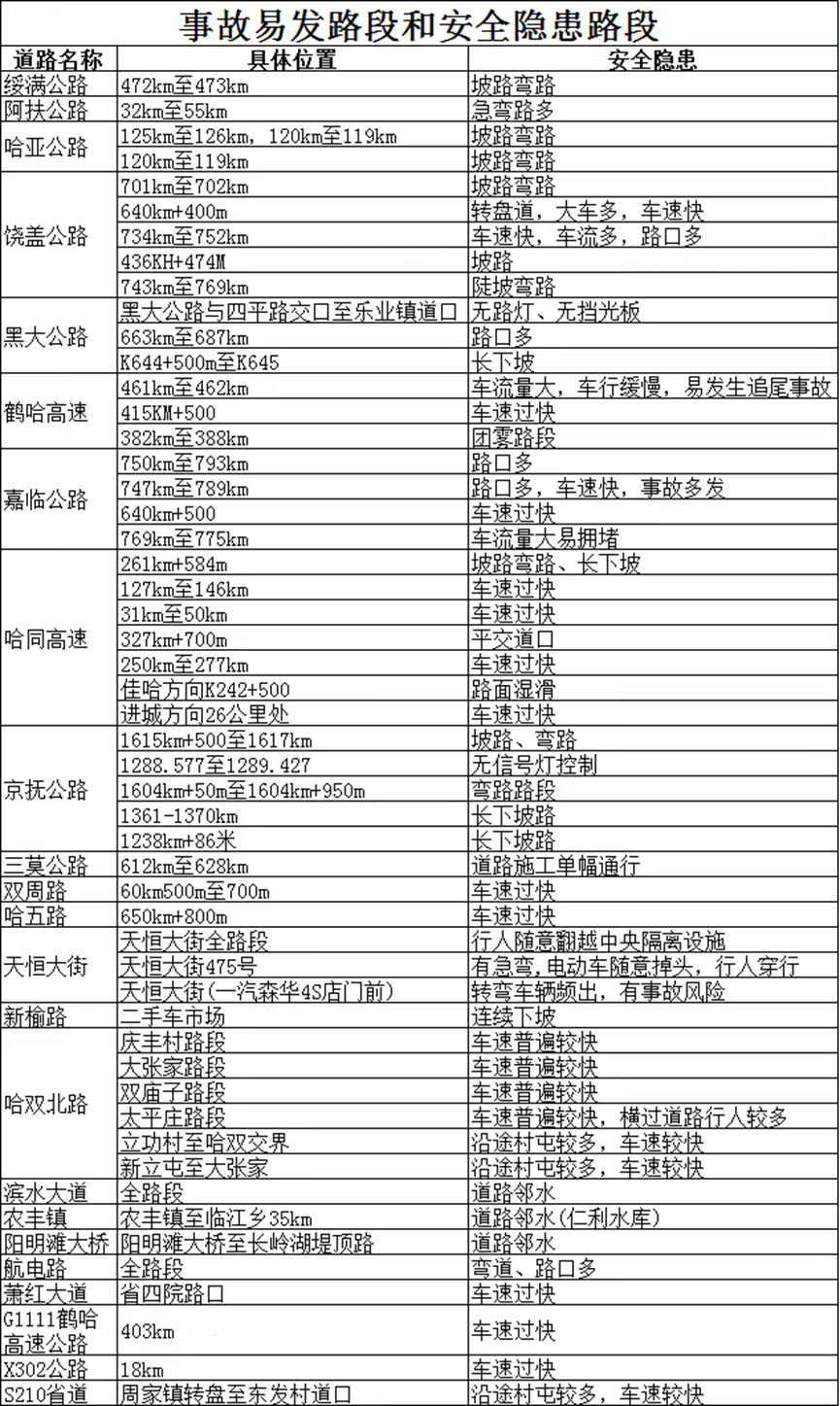 事故易发路段和安全隐患路段

| 道路名称 | 具体位置 | 安全隐患 |
|---|---|---|
| 绥满公路 | 472km至473km | 坡路弯路 |
| 阿扶公路 | 32km至55km | 急弯路多 |
| 哈亚公路 | 125km至126km，120km至119km | 坡路弯路 |
|  | 120km至119km | 坡路弯路 |
| 饶盖公路 | 701km至702km | 坡路弯路 |
|  | 640km+400m | 转盘道，大车多，车速快 |
|  | 734km至752km | 车速快，车流多，路口多 |
|  | 436KH+474M | 坡路 |
|  | 743km至769km | 陡坡弯路 |
| 黑大公路 | 黑大公路与四平路交口至乐业镇道口 | 无路灯、无挡光板 |
|  | 663km至687km | 路口多 |
|  | K644+500m至K645 | 长下坡 |
| 鹤哈高速 | 461km至462km | 车流量大，车行缓慢，易发生追尾事故 |
|  | 415KM+500 | 车速过快 |
|  | 382km至388km | 团雾路段 |
| 嘉临公路 | 750km至793km | 路口多 |
|  | 747km至789km | 路口多，车速快，事故多发 |
|  | 640km+500 | 车速过快 |
|  | 769km至775km | 车流量大易拥堵 |
| 哈同高速 | 261km+584m | 坡路弯路、长下坡 |
|  | 127km至146km | 车速过快 |
|  | 31km至50km | 车速过快 |
|  | 327km+700m | 平交道口 |
|  | 250km至277km | 车速过快 |
|  | 佳哈方向K242+500 | 路面湿滑 |
|  | 进城方向26公里处 | 车速过快 |
| 京抚公路 | 1615km+500至1617km | 坡路、弯路 |
|  | 1288.577至1289.427 | 无信号灯控制 |
|  | 1604km+50m至1604km+950m | 弯路路段 |
|  | 1361-1370km | 长下坡路 |
|  | 1238km+86米 | 长下坡路 |
| 三莫公路 | 612km至628km | 道路施工单幅通行 |
| 双周路 | 60km500m至700m | 车速过快 |
| 哈五路 | 650km+800m | 车速过快 |
| 天恒大街 | 天恒大街全路段 | 行人随意翻越中央隔离设施 |
|  | 天恒大街475号 | 有急弯，电动车随意掉头，行人穿行 |
|  | 天恒大街(一汽森华4S店门前) | 转弯车辆频出，有事故风险 |
| 新榆路 | 二手车市场 | 连续下坡 |
| 哈双北路 | 庆丰村路段 | 车速普遍较快 |
|  | 大张家路段 | 车速普遍较快 |
|  | 双庙子路段 | 车速普遍较快 |
|  | 太平庄路段 | 车速普遍较快，横过道路行人较多 |
|  | 立功村至哈双交界 | 沿途村屯较多，车速较快 |
|  | 新立屯至大张家 | 沿途村屯较多，车速较快 |
| 滨水大道 | 全路段 | 道路邻水 |
| 农丰镇 | 农丰镇至临江乡35km | 道路邻水(仁利水库) |
| 阳明滩大桥 | 阳明滩大桥至长岭湖堤顶路 | 道路邻水 |
| 航电路 | 全路段 | 弯道、路口多 |
| 萧红大道 | 省四院路口 | 车速过快 |
| G1111鹤哈高速公路 | 403km | 车速过快 |
| X302公路 | 18km | 车速过快 |
| S210省道 | 周家镇转盘至东发村道口 | 沿途村屯较多，车速较快 |